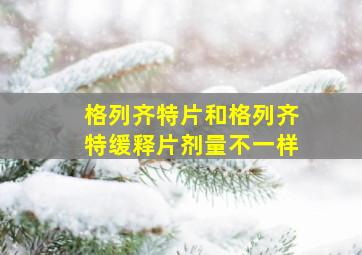 格列齐特片和格列齐特缓释片剂量不一样